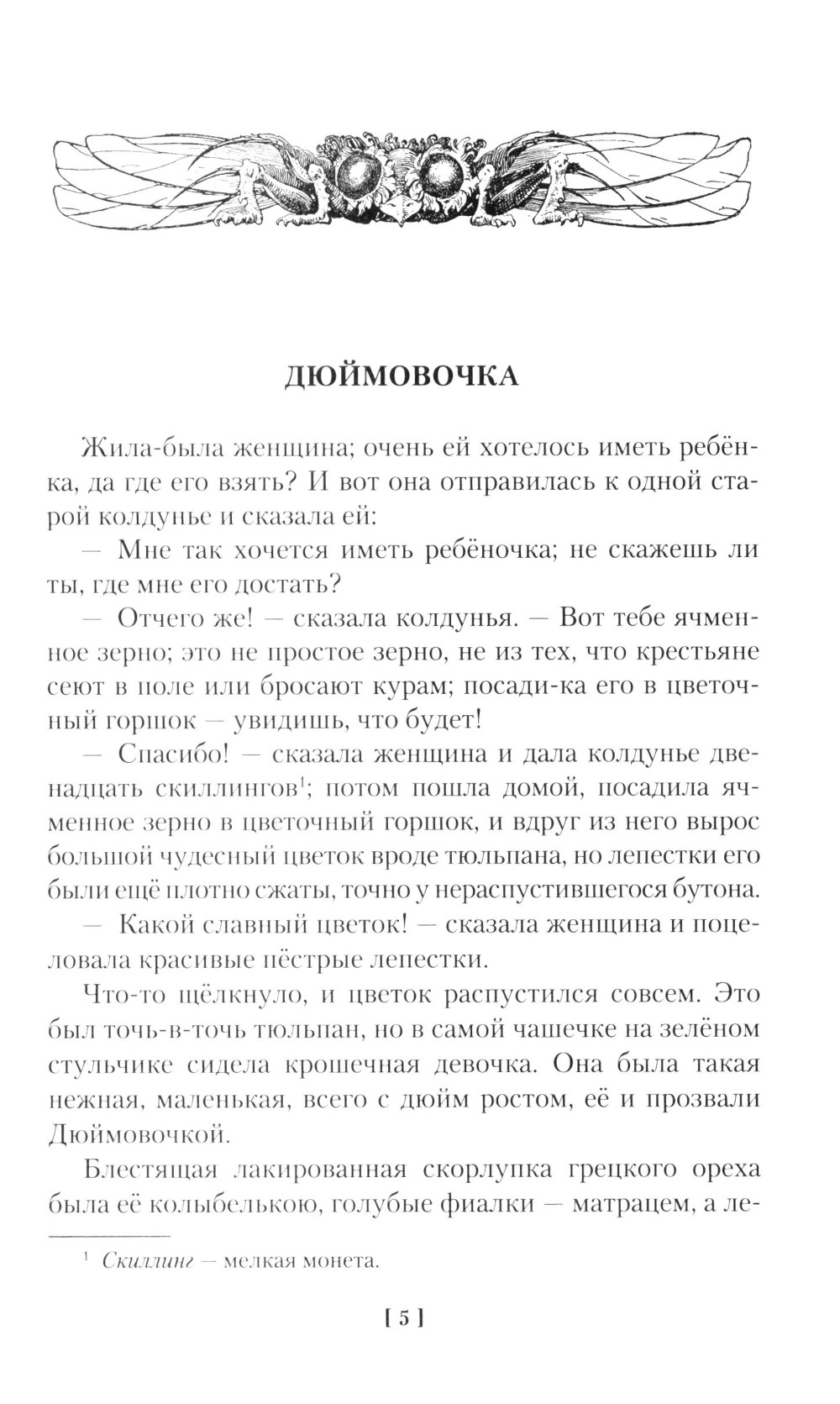 ДЮЙМОВОЧКА

Жила-была женщина; очень ей хотелось иметь ребёнка, да где его взять? И вот она отправилась к одной старой колдунье и сказала ей:

— Мне так хочется иметь ребёночка; не скажешь ли ты, где мне его достать?

— Отчего же! — сказала колдунья. — Вот тебе ячменное зерно; это не простое зерно, не из тех, что крестьяне сеют в поле или бросают курам; посади-ка его в цветочный горшок — увидишь, что будет!

— Спасибо! — сказала женщина и дала колдунье двенадцать скиллингов$^1$; потом пошла домой, посадила ячменное зерно в цветочный горшок, и вдруг из него вырос большой чудесный цветок вроде тюльпана, но лепестки его были ещё плотно сжаты, точно у нераспустившегося бутона.

— Какой славный цветок! — сказала женщина и поцеловала красивые пёстрые лепестки.

Что-то щёлкнуло, и цветок распустился совсем. Это был точь-в-точь тюльпан, но в самой чашечке на зелёном стульчике сидела крошечная девочка. Она была такая нежная, маленькая, всего с дюйм ростом, её и прозвали Дюймовочкой.

Блестящая лакированная скорлупка грецкого ореха была её колыбелькою, голубые фиалки — матрацем, а ле-

$^1$ Скиллинг — мелкая монета.

[ 5 ]